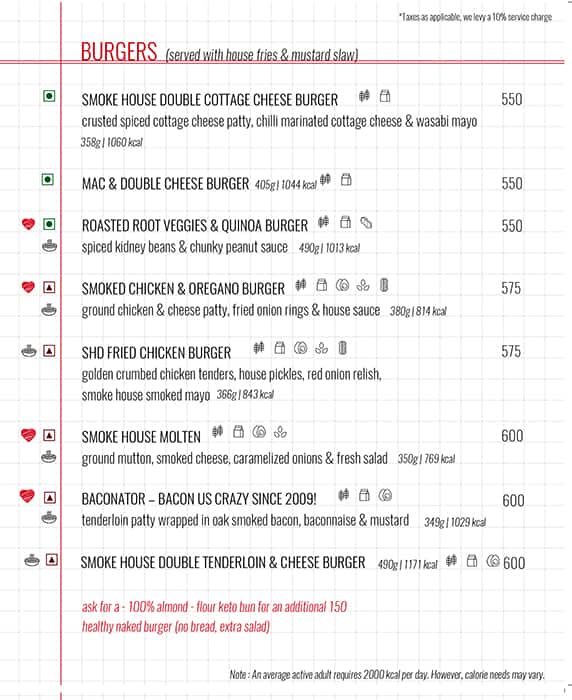 *Taxes as applicable, we levy a 10% service charge

BURGERS (served with house fries & mustard slaw)

SMOKE HOUSE DOUBLE COTTAGE CHEESE BURGER 550
crusted spiced cottage cheese patty, chilli marinated cottage cheese & wasabi mayo
358g | 1060 kcal

MAC & DOUBLE CHEESE BURGER 405g | 1044 kcal 550

ROASTED ROOT VEGGIES & QUINOA BURGER 550
spiced kidney beans & chunky peanut sauce 490g | 1013 kcal

SMOKED CHICKEN & OREGANO BURGER 575
ground chicken & cheese patty, fried onion rings & house sauce 380g | 814 kcal

SHD FRIED CHICKEN BURGER 575
golden crumbed chicken tenders, house pickles, red onion relish, smoke house smoked mayo 366g | 843 kcal

SMOKE HOUSE MOLTEN 600
ground mutton, smoked cheese, caramelized onions & fresh salad 350g | 769 kcal

BACONATOR – BACON US CRAZY SINCE 2009! 600
tenderloin patty wrapped in oak smoked bacon, baconnaise & mustard 349g | 1029 kcal

SMOKE HOUSE DOUBLE TENDERLOIN & CHEESE BURGER 490g | 1171 kcal 600

ask for a - 100% almond - flour keto bun for an additional 150
healthy naked burger (no bread, extra salad)

Note : An average active adult requires 2000 kcal per day. However, calorie needs may vary.